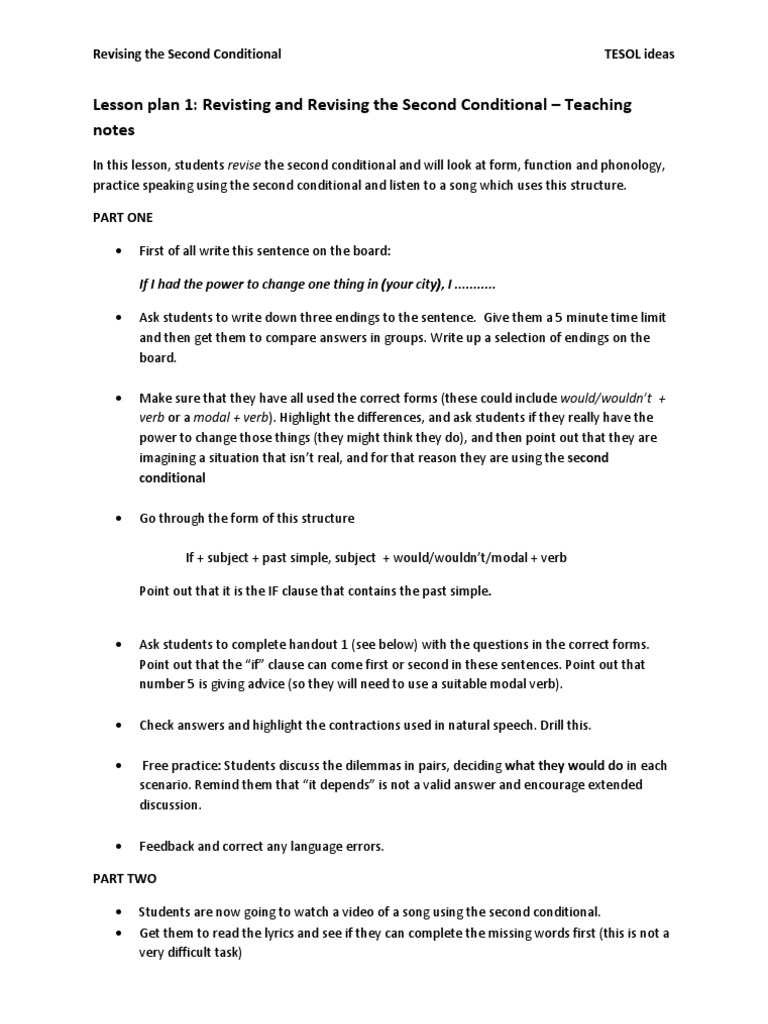 Revising the Second Conditional TESOL ideas

Lesson plan 1: Revisting and Revising the Second Conditional – Teaching notes

In this lesson, students revise the second conditional and will look at form, function and phonology, practice speaking using the second conditional and listen to a song which uses this structure.

PART ONE

• First of all write this sentence on the board:

If I had the power to change one thing in (your city), I ...........

• Ask students to write down three endings to the sentence. Give them a 5 minute time limit and then get them to compare answers in groups. Write up a selection of endings on the board.

• Make sure that they have all used the correct forms (these could include would/wouldn't + verb or a modal + verb). Highlight the differences, and ask students if they really have the power to change those things (they might think they do), and then point out that they are imagining a situation that isn't real, and for that reason they are using the second conditional

• Go through the form of this structure

If + subject + past simple, subject + would/wouldn't/modal + verb

Point out that it is the IF clause that contains the past simple.

• Ask students to complete handout 1 (see below) with the questions in the correct forms. Point out that the "if" clause can come first or second in these sentences. Point out that number 5 is giving advice (so they will need to use a suitable modal verb).

• Check answers and highlight the contractions used in natural speech. Drill this.

• Free practice: Students discuss the dilemmas in pairs, deciding what they would do in each scenario. Remind them that "it depends" is not a valid answer and encourage extended discussion.

• Feedback and correct any language errors.

PART TWO

• Students are now going to watch a video of a song using the second conditional.
• Get them to read the lyrics and see if they can complete the missing words first (this is not a very difficult task)